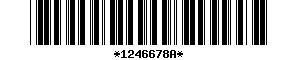 *1246678A*